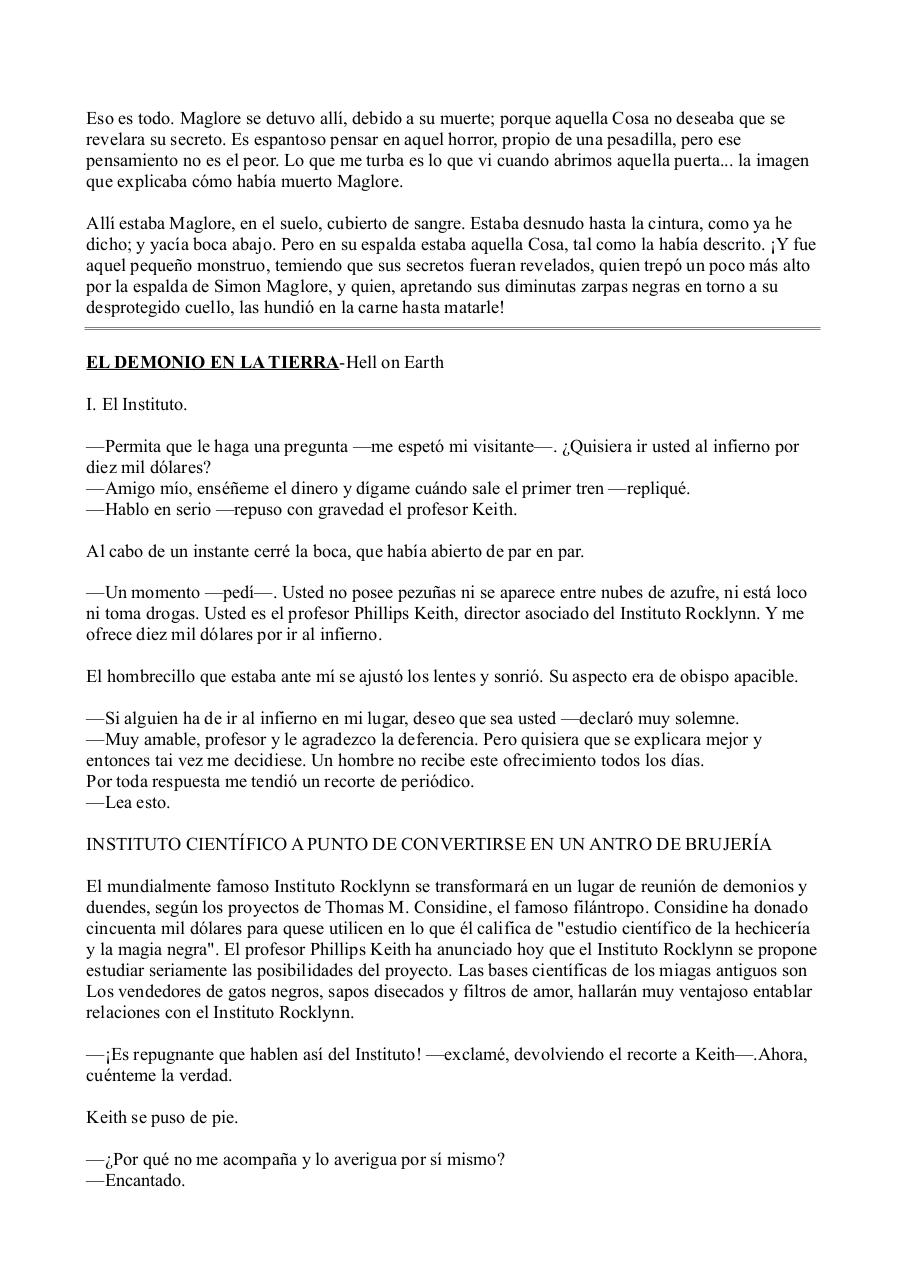 Eso es todo. Maglore se detuvo allí, debido a su muerte; porque aquella Cosa no deseaba que se revelara su secreto. Es espantoso pensar en aquel horror, propio de una pesadilla, pero ese pensamiento no es el peor. Lo que me turba es lo que vi cuando abrimos aquella puerta... la imagen que explicaba cómo había muerto Maglore.

Allí estaba Maglore, en el suelo, cubierto de sangre. Estaba desnudo hasta la cintura, como ya he dicho; y yacía boca abajo. Pero en su espalda estaba aquella Cosa, tal como la había descrito. ¡Y fue aquel pequeño monstruo, temiendo que sus secretos fueran revelados, quien trepó un poco más alto por la espalda de Simon Maglore, y quien, apretando sus diminutas zarpas negras en torno a su desprotegido cuello, las hundió en la carne hasta matarle!

EL DEMONIO EN LA TIERRA-Hell on Earth

I. El Instituto.

—Permita que le haga una pregunta —me espetó mi visitante—. ¿Quisiera ir usted al infierno por diez mil dólares?
—Amigo mío, enséñeme el dinero y dígame cuándo sale el primer tren —repliqué.
—Hablo en serio —repuso con gravedad el profesor Keith.

Al cabo de un instante cerré la boca, que había abierto de par en par.

—Un momento —pedí—. Usted no posee pezuñas ni se aparece entre nubes de azufre, ni está loco ni toma drogas. Usted es el profesor Phillips Keith, director asociado del Instituto Rocklynn. Y me ofrece diez mil dólares por ir al infierno.

El hombrecillo que estaba ante mí se ajustó los lentes y sonrió. Su aspecto era de obispo apacible.

—Si alguien ha de ir al infierno en mi lugar, deseo que sea usted —declaró muy solemne.
—Muy amable, profesor y le agradezco la deferencia. Pero quisiera que se explicara mejor y entonces tai vez me decidiese. Un hombre no recibe este ofrecimiento todos los días.
Por toda respuesta me tendió un recorte de periódico.
—Lea esto.

INSTITUTO CIENTÍFICO A PUNTO DE CONVERTIRSE EN UN ANTRO DE BRUJERÍA

El mundialmente famoso Instituto Rocklynn se transformará en un lugar de reunión de demonios y duendes, según los proyectos de Thomas M. Considine, el famoso filántropo. Considine ha donado cincuenta mil dólares para quese utilicen en lo que él califica de "estudio científico de la hechicería y la magia negra". El profesor Phillips Keith ha anunciado hoy que el Instituto Rocklynn se propone estudiar seriamente las posibilidades del proyecto. Las bases científicas de los miagas antiguos son Los vendedores de gatos negros, sapos disecados y filtros de amor, hallarán muy ventajoso entablar relaciones con el Instituto Rocklynn.

—¡Es repugnante que hablen así del Instituto! —exclamé, devolviendo el recorte a Keith—.Ahora, cuénteme la verdad.

Keith se puso de pie.

—¿Por qué no me acompaña y lo averigua por sí mismo?
—Encantado.